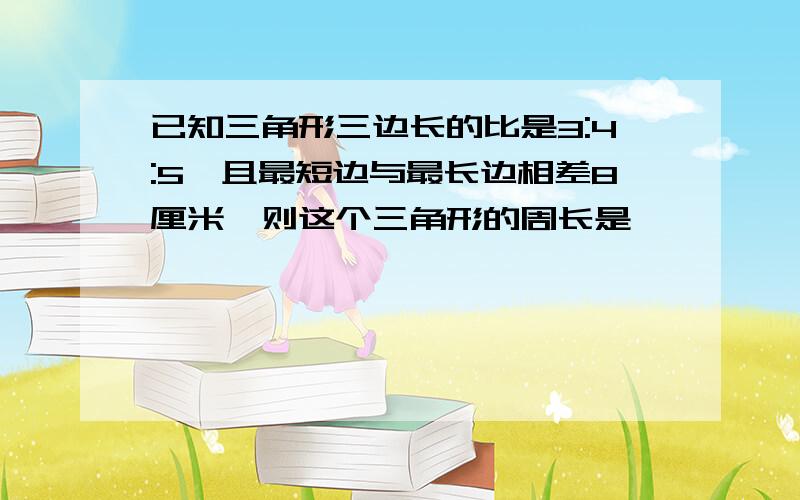 已知三角形三边长的比是3:4:5，且最短边与最长边相差8厘米，则这个三角形的周长是